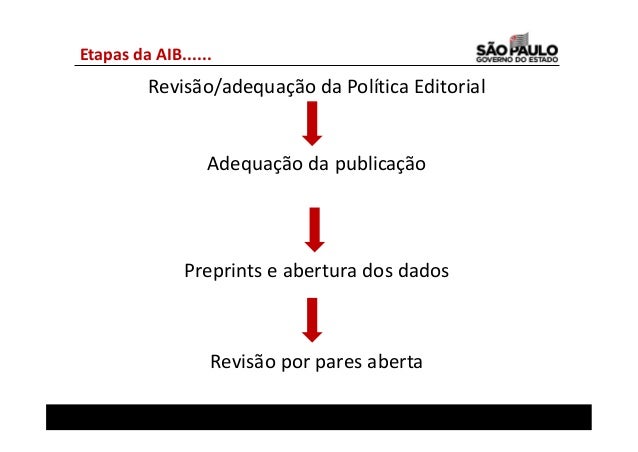 Etapas da AIB......

SÃO PAULO
GOVERNO DO ESTADO

Revisão/adequação da Política Editorial

Adequação da publicação

Preprints e abertura dos dados

Revisão por pares aberta